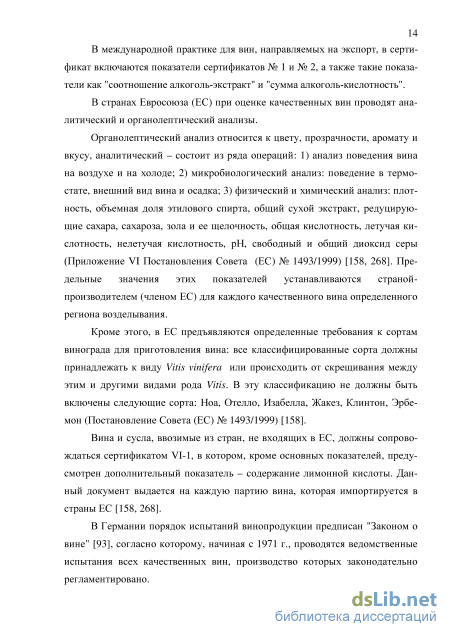 14

В международной практике для вин, направляемых на экспорт, в сертификат включаются показатели сертификатов № 1 и № 2, а также такие показатели как "соотношение алкоголь-экстракт" и "сумма алкоголь-кислотность".

В странах Евросоюза (ЕС) при оценке качественных вин проводят аналитический и органолептический анализы.

Органолептический анализ относится к цвету, прозрачности, аромату и вкусу, аналитический – состоит из ряда операций: 1) анализ поведения вина на воздухе и на холоде; 2) микробиологический анализ: поведение в термостате, внешний вид вина и осадка; 3) физический и химический анализ: плотность, объемная доля этилового спирта, общий сухой экстракт, редуцирующие сахара, сахароза, зола и ее щелочность, общая кислотность, летучая кислотность, нелетучая кислотность, pH, свободный и общий диоксид серы (Приложение VI Постановления Совета (ЕС) № 1493/1999) [158, 268]. Предельные значения этих показателей устанавливаются страной-производителем (членом ЕС) для каждого качественного вина определенного региона возделывания.

Кроме этого, в ЕС предъявляются определенные требования к сортам винограда для приготовления вина: все классифицированные сорта должны принадлежать к виду Vitis vinifera или происходить от скрещивания между этим и другими видами рода Vitis. В эту классификацию не должны быть включены следующие сорта: Ноа, Отелло, Изабелла, Жакез, Клинтон, Эрбемон (Постановление Совета (ЕС) № 1493/1999) [158].

Вина и сусла, ввозимые из стран, не входящих в ЕС, должны сопровождаться сертификатом VI-1, в котором, кроме основных показателей, предусмотрен дополнительный показатель – содержание лимонной кислоты. Данный документ выдается на каждую партию вина, которая импортируется в страны ЕС [158, 268].

В Германии порядок испытаний винопродукции предписан "Законом о вине" [93], согласно которому, начиная с 1971 г., проводятся ведомственные испытания всех качественных вин, производство которых законодательно регламентировано.

dsLib.net
библиотека диссертаций